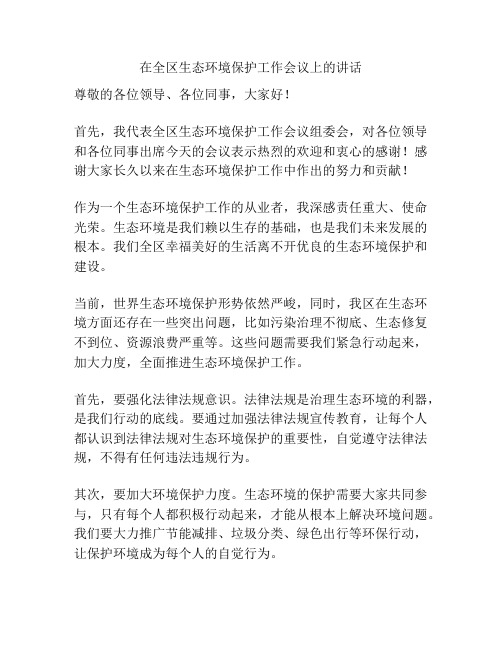 在全区生态环境保护工作会议上的讲话

尊敬的各位领导、各位同事，大家好！

首先，我代表全区生态环境保护工作会议组委会，对各位领导和各位同事出席今天的会议表示热烈的欢迎和衷心的感谢！感谢大家长久以来在生态环境保护工作中作出的努力和贡献！

作为一个生态环境保护工作的从业者，我深感责任重大、使命光荣。生态环境是我们赖以生存的基础，也是我们未来发展的根本。我们全区幸福美好的生活离不开优良的生态环境保护和建设。

当前，世界生态环境保护形势依然严峻，同时，我区在生态环境方面还存在一些突出问题，比如污染治理不彻底、生态修复不到位、资源浪费严重等。这些问题需要我们紧急行动起来，加大力度，全面推进生态环境保护工作。

首先，要强化法律法规意识。法律法规是治理生态环境的利器，是我们行动的底线。要通过加强法律法规宣传教育，让每个人都认识到法律法规对生态环境保护的重要性，自觉遵守法律法规，不得有任何违法违规行为。

其次，要加大环境保护力度。生态环境的保护需要大家共同参与，只有每个人都积极行动起来，才能从根本上解决环境问题。我们要大力推广节能减排、垃圾分类、绿色出行等环保行动，让保护环境成为每个人的自觉行为。